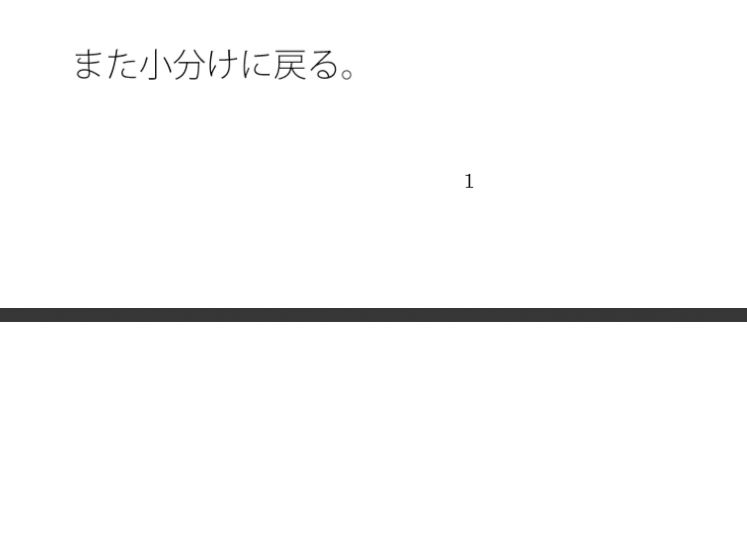 また小分けに戻る。

1